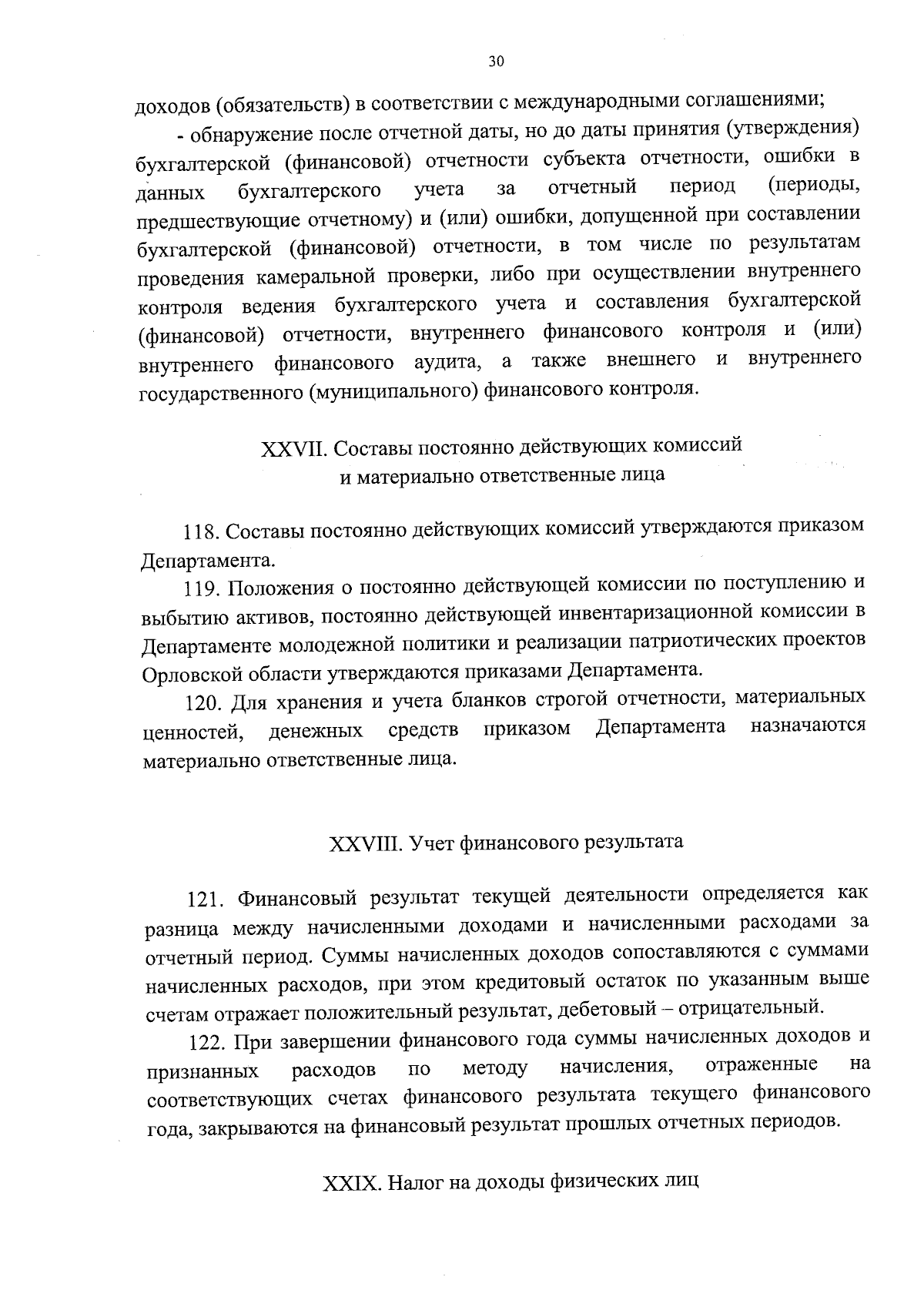 30

доходов (обязательств) в соответствии с международными соглашениями;

- обнаружение после отчетной даты, но до даты принятия (утверждения) бухгалтерской (финансовой) отчетности субъекта отчетности, ошибки в данных бухгалтерского учета за отчетный период (периоды, предшествующие отчетному) и (или) ошибки, допущенной при составлении бухгалтерской (финансовой) отчетности, в том числе по результатам проведения камеральной проверки, либо при осуществлении внутреннего контроля ведения бухгалтерского учета и составления бухгалтерской (финансовой) отчетности, внутреннего финансового контроля и (или) внутреннего финансового аудита, а также внешнего и внутреннего государственного (муниципального) финансового контроля.

XXVII. Составы постоянно действующих комиссий
и материально ответственные лица

118. Составы постоянно действующих комиссий утверждаются приказом Департамента.

119. Положения о постоянно действующей комиссии по поступлению и выбытию активов, постоянно действующей инвентаризационной комиссии в Департаменте молодежной политики и реализации патриотических проектов Орловской области утверждаются приказами Департамента.

120. Для хранения и учета бланков строгой отчетности, материальных ценностей, денежных средств приказом Департамента назначаются материально ответственные лица.

XXVIII. Учет финансового результата

121. Финансовый результат текущей деятельности определяется как разница между начисленными доходами и начисленными расходами за отчетный период. Суммы начисленных доходов сопоставляются с суммами начисленных расходов, при этом кредитовый остаток по указанным выше счетам отражает положительный результат, дебетовый – отрицательный.

122. При завершении финансового года суммы начисленных доходов и признанных расходов по методу начисления, отраженные на соответствующих счетах финансового результата текущего финансового года, закрываются на финансовый результат прошлых отчетных периодов.

XXIX. Налог на доходы физических лиц